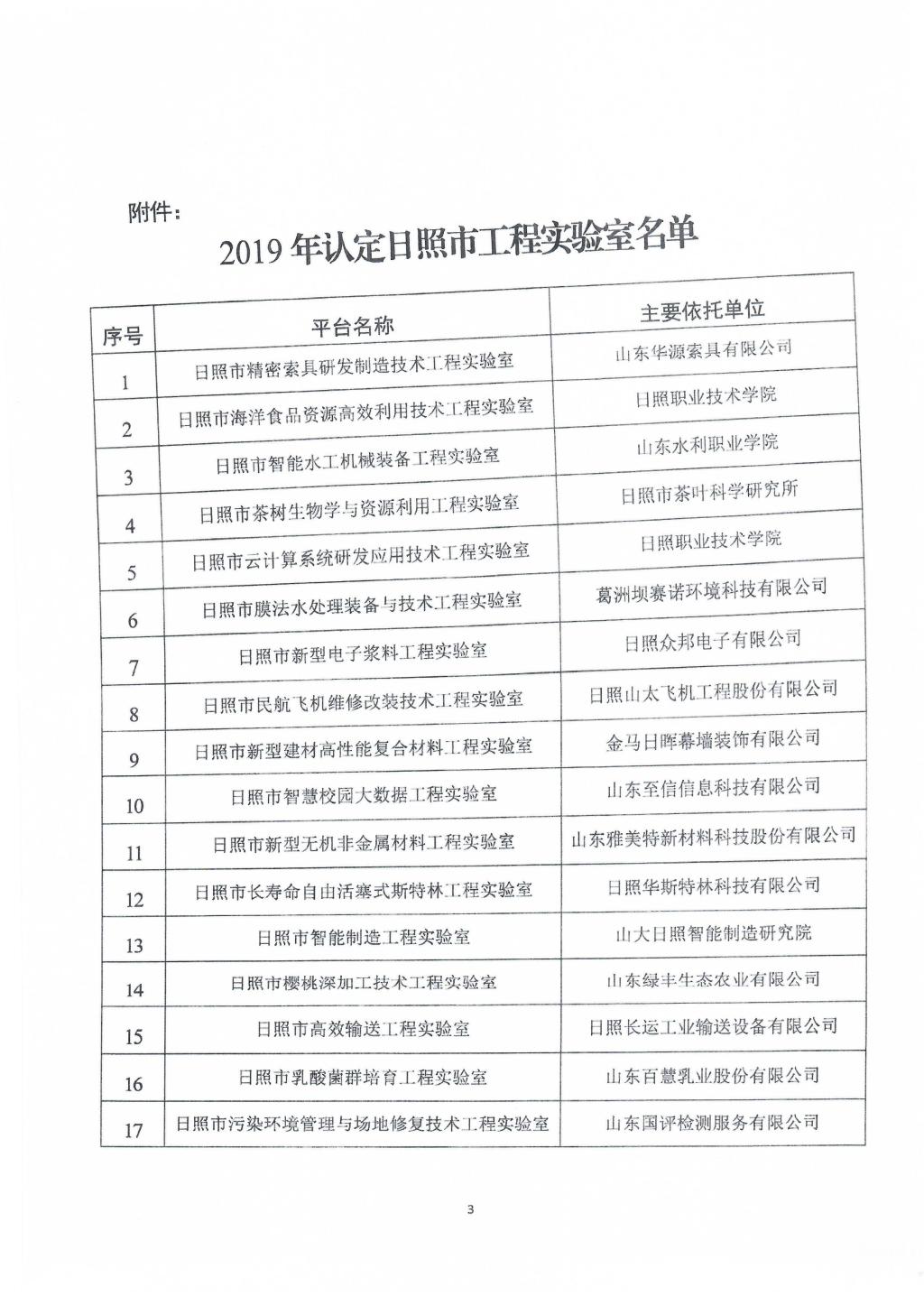 附件：

2019 年认定日照市工程实验室名单

| 序号 | 平台名称 | 主要依托单位 |
|---|---|---|
| 1 | 日照市精密索具研发制造技术工程实验室 | 山东华源索具有限公司 |
| 2 | 日照市海洋食品资源高效利用技术工程实验室 | 日照职业技术学院 |
| 3 | 日照市智能水工机械装备工程实验室 | 山东水利职业学院 |
| 4 | 日照市茶树生物学与资源利用工程实验室 | 日照市茶叶科学研究所 |
| 5 | 日照市云计算系统研发应用技术工程实验室 | 日照职业技术学院 |
| 6 | 日照市膜法水处理装备与技术工程实验室 | 葛洲坝赛诺环境科技有限公司 |
| 7 | 日照市新型电子浆料工程实验室 | 日照众邦电子有限公司 |
| 8 | 日照市民航飞机维修改装技术工程实验室 | 日照山太飞机工程股份有限公司 |
| 9 | 日照市新型建材高性能复合材料工程实验室 | 金马日晖幕墙装饰有限公司 |
| 10 | 日照市智慧校园大数据工程实验室 | 山东至信信息科技有限公司 |
| 11 | 日照市新型无机非金属材料工程实验室 | 山东雅美特新材料科技股份有限公司 |
| 12 | 日照市长寿命自由活塞式斯特林工程实验室 | 日照华斯特林科技有限公司 |
| 13 | 日照市智能制造工程实验室 | 山大日照智能制造研究院 |
| 14 | 日照市樱桃深加工技术工程实验室 | 山东绿丰生态农业有限公司 |
| 15 | 日照市高效输送工程实验室 | 日照长运工业输送设备有限公司 |
| 16 | 日照市乳酸菌群培育工程实验室 | 山东百慧乳业股份有限公司 |
| 17 | 日照市污染环境管理与场地修复技术工程实验室 | 山东国评检测服务有限公司 |

3